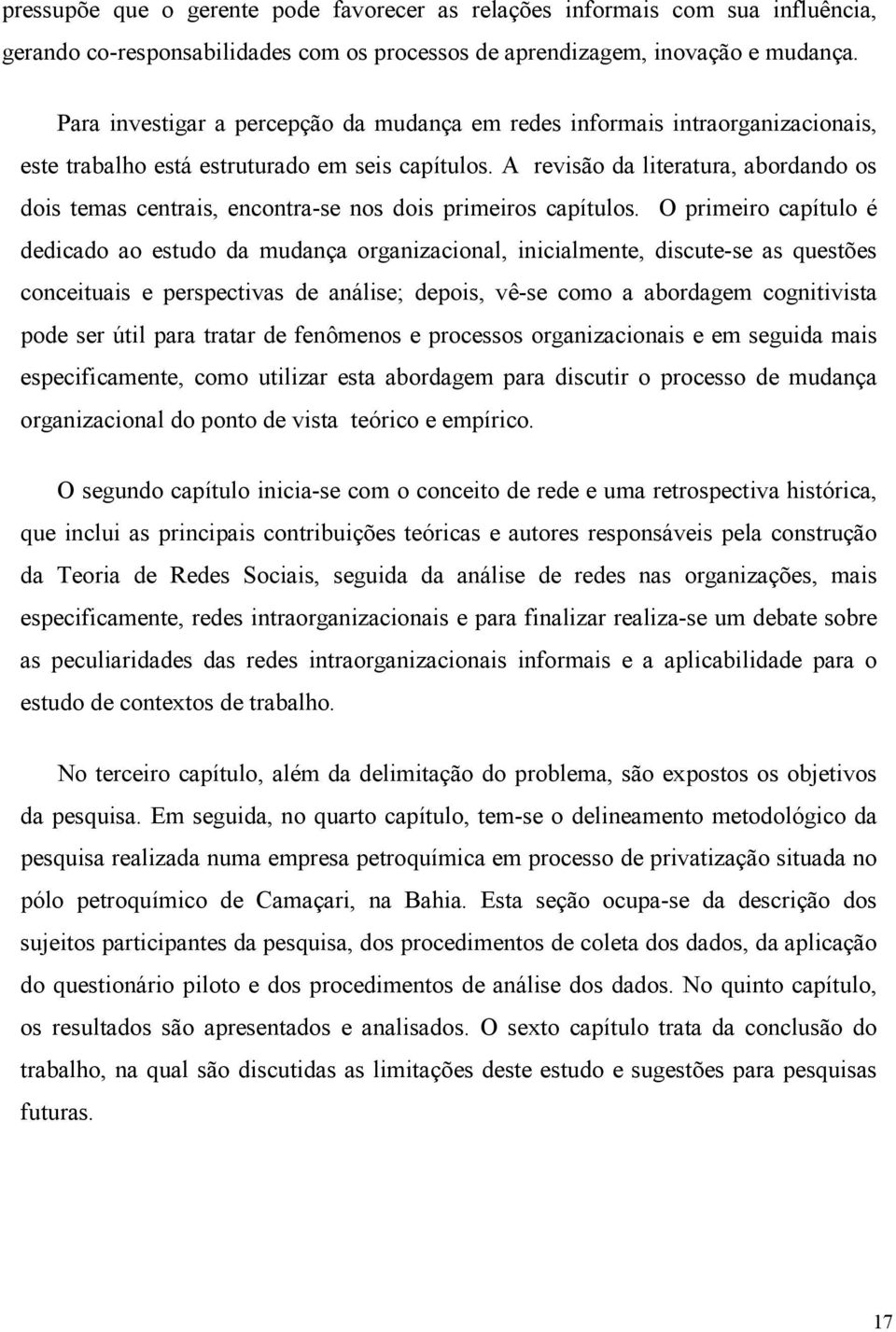 pressupõe que o gerente pode favorecer as relações informais com sua influência, gerando co-responsabilidades com os processos de aprendizagem, inovação e mudança.

Para investigar a percepção da mudança em redes informais intraorganizacionais, este trabalho está estruturado em seis capítulos. A revisão da literatura, abordando os dois temas centrais, encontra-se nos dois primeiros capítulos. O primeiro capítulo é dedicado ao estudo da mudança organizacional, inicialmente, discute-se as questões conceituais e perspectivas de análise; depois, vê-se como a abordagem cognitivista pode ser útil para tratar de fenômenos e processos organizacionais e em seguida mais especificamente, como utilizar esta abordagem para discutir o processo de mudança organizacional do ponto de vista teórico e empírico.

O segundo capítulo inicia-se com o conceito de rede e uma retrospectiva histórica, que inclui as principais contribuições teóricas e autores responsáveis pela construção da Teoria de Redes Sociais, seguida da análise de redes nas organizações, mais especificamente, redes intraorganizacionais e para finalizar realiza-se um debate sobre as peculiaridades das redes intraorganizacionais informais e a aplicabilidade para o estudo de contextos de trabalho.

No terceiro capítulo, além da delimitação do problema, são expostos os objetivos da pesquisa. Em seguida, no quarto capítulo, tem-se o delineamento metodológico da pesquisa realizada numa empresa petroquímica em processo de privatização situada no pólo petroquímico de Camaçari, na Bahia. Esta seção ocupa-se da descrição dos sujeitos participantes da pesquisa, dos procedimentos de coleta dos dados, da aplicação do questionário piloto e dos procedimentos de análise dos dados. No quinto capítulo, os resultados são apresentados e analisados. O sexto capítulo trata da conclusão do trabalho, na qual são discutidas as limitações deste estudo e sugestões para pesquisas futuras.

17